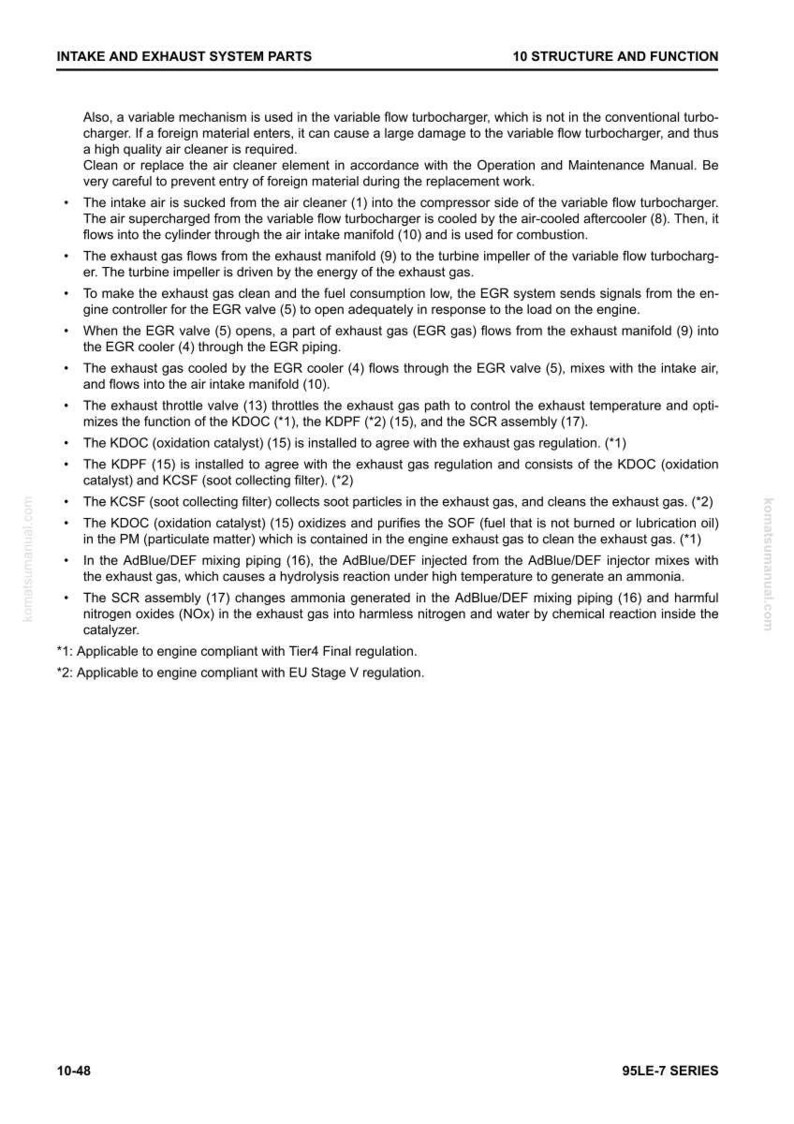 INTAKE AND EXHAUST SYSTEM PARTS 10 STRUCTURE AND FUNCTION

Also, a variable mechanism is used in the variable flow turbocharger, which is not in the conventional turbocharger. If a foreign material enters, it can cause a large damage to the variable flow turbocharger, and thus a high quality air cleaner is required.
Clean or replace the air cleaner element in accordance with the Operation and Maintenance Manual. Be very careful to prevent entry of foreign material during the replacement work.

• The intake air is sucked from the air cleaner (1) into the compressor side of the variable flow turbocharger. The air supercharged from the variable flow turbocharger is cooled by the air-cooled aftercooler (8). Then, it flows into the cylinder through the air intake manifold (10) and is used for combustion.
• The exhaust gas flows from the exhaust manifold (9) to the turbine impeller of the variable flow turbocharger. The turbine impeller is driven by the energy of the exhaust gas.
• To make the exhaust gas clean and the fuel consumption low, the EGR system sends signals from the engine controller for the EGR valve (5) to open adequately in response to the load on the engine.
• When the EGR valve (5) opens, a part of exhaust gas (EGR gas) flows from the exhaust manifold (9) into the EGR cooler (4) through the EGR piping.
• The exhaust gas cooled by the EGR cooler (4) flows through the EGR valve (5), mixes with the intake air, and flows into the air intake manifold (10).
• The exhaust throttle valve (13) throttles the exhaust gas path to control the exhaust temperature and optimizes the function of the KDOC (*1), the KDPF (*2) (15), and the SCR assembly (17).
• The KDOC (oxidation catalyst) (15) is installed to agree with the exhaust gas regulation. (*1)
• The KDPF (15) is installed to agree with the exhaust gas regulation and consists of the KDOC (oxidation catalyst) and KCSF (soot collecting filter). (*2)
• The KCSF (soot collecting filter) collects soot particles in the exhaust gas, and cleans the exhaust gas. (*2)
• The KDOC (oxidation catalyst) (15) oxidizes and purifies the SOF (fuel that is not burned or lubrication oil) in the PM (particulate matter) which is contained in the engine exhaust gas to clean the exhaust gas. (*1)
• In the AdBlue/DEF mixing piping (16), the AdBlue/DEF injected from the AdBlue/DEF injector mixes with the exhaust gas, which causes a hydrolysis reaction under high temperature to generate an ammonia.
• The SCR assembly (17) changes ammonia generated in the AdBlue/DEF mixing piping (16) and harmful nitrogen oxides (NOx) in the exhaust gas into harmless nitrogen and water by chemical reaction inside the catalyzer.

*1: Applicable to engine compliant with Tier4 Final regulation.

*2: Applicable to engine compliant with EU Stage V regulation.

10-48 95LE-7 SERIES

komatsumanual.com